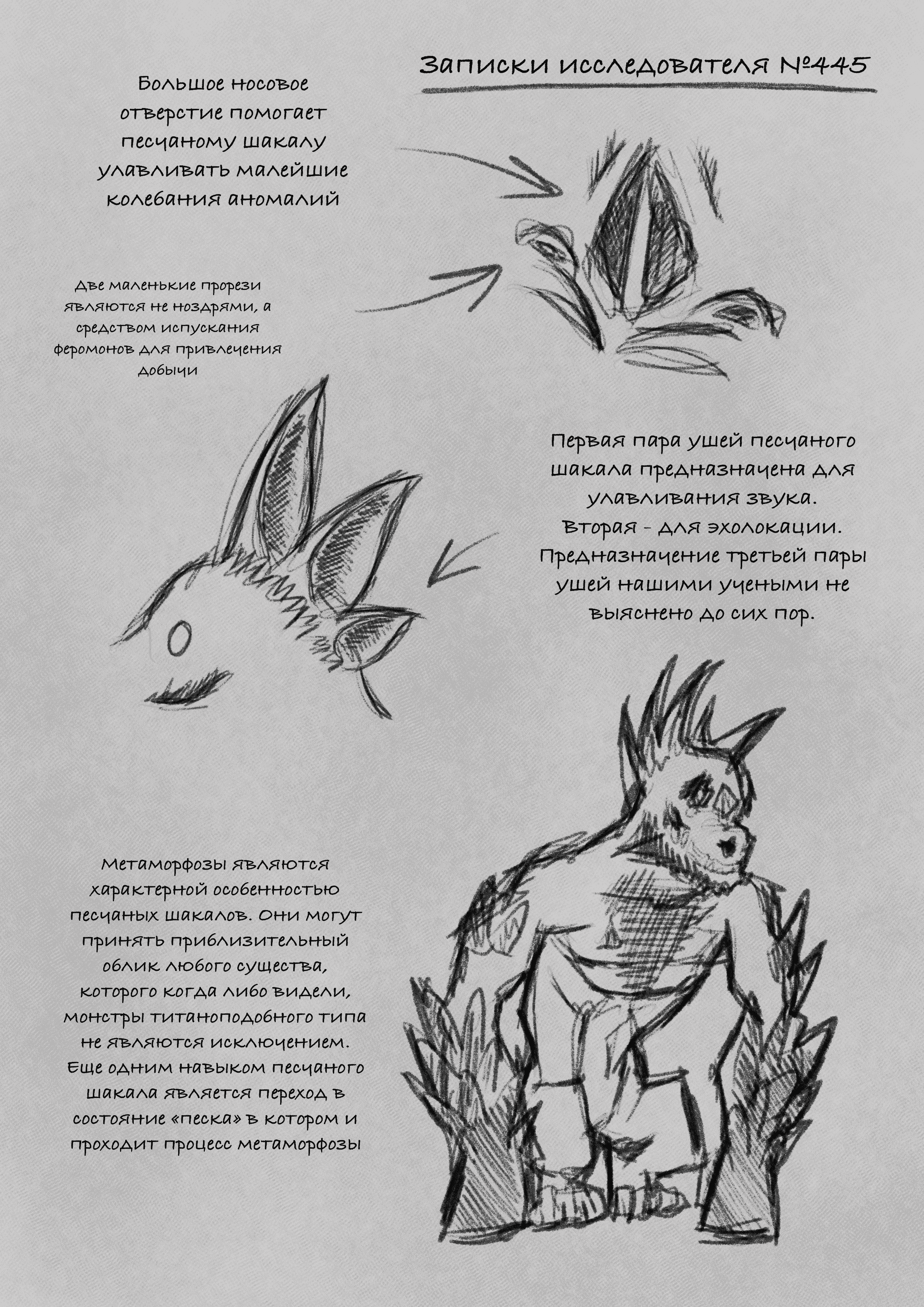 Записки исследователя №445

Большое носовое отверстие помогает песчаному шакалу улавливать малейшие колебания аномалий

Две маленькие прорези являются не ноздрями, а средством испускания феромонов для привлечения добычи

Первая пара ушей песчаного шакала предназначена для улавливания звука. Вторая - для эхолокации. Предназначение третьей пары ушей нашими учеными не выяснено до сих пор.

Метаморфозы являются характерной особенностью песчаных шакалов. Они могут принять приблизительный облик любого существа, которого когда либо видели, монстры титаноподобного типа не являются исключением. Еще одним навыком песчаного шакала является переход в состояние «песка» в котором и проходит процесс метаморфозы